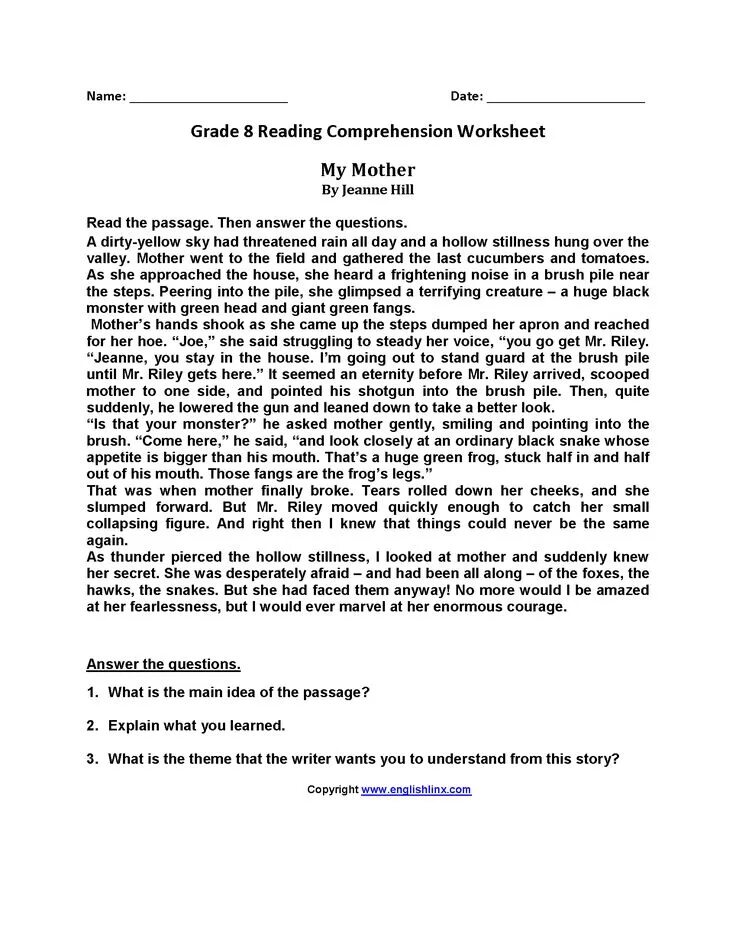 Name: ______________________ Date: ______________________

Grade 8 Reading Comprehension Worksheet

My Mother
By Jeanne Hill

Read the passage. Then answer the questions.

A dirty-yellow sky had threatened rain all day and a hollow stillness hung over the valley. Mother went to the field and gathered the last cucumbers and tomatoes. As she approached the house, she heard a frightening noise in a brush pile near the steps. Peering into the pile, she glimpsed a terrifying creature – a huge black monster with green head and giant green fangs.

Mother's hands shook as she came up the steps dumped her apron and reached for her hoe. "Joe," she said struggling to steady her voice, "you go get Mr. Riley. "Jeanne, you stay in the house. I'm going out to stand guard at the brush pile until Mr. Riley gets here." It seemed an eternity before Mr. Riley arrived, scooped mother to one side, and pointed his shotgun into the brush pile. Then, quite suddenly, he lowered the gun and leaned down to take a better look.

"Is that your monster?" he asked mother gently, smiling and pointing into the brush. "Come here," he said, "and look closely at an ordinary black snake whose appetite is bigger than his mouth. That's a huge green frog, stuck half in and half out of his mouth. Those fangs are the frog's legs."

That was when mother finally broke. Tears rolled down her cheeks, and she slumped forward. But Mr. Riley moved quickly enough to catch her small collapsing figure. And right then I knew that things could never be the same again.

As thunder pierced the hollow stillness, I looked at mother and suddenly knew her secret. She was desperately afraid – and had been all along – of the foxes, the hawks, the snakes. But she had faced them anyway! No more would I be amazed at her fearlessness, but I would ever marvel at her enormous courage.

Answer the questions.

1. What is the main idea of the passage?

2. Explain what you learned.

3. What is the theme that the writer wants you to understand from this story?

Copyright www.englishlinx.com